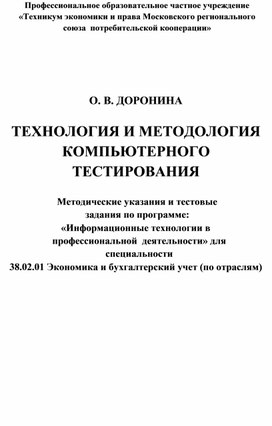 Профессиональное образовательное частное учреждение «Техникум экономики и права Московского регионального союза потребительской кооперации»

О. В. ДОРОНИНА

ТЕХНОЛОГИЯ И МЕТОДОЛОГИЯ КОМПЬЮТЕРНОГО ТЕСТИРОВАНИЯ

Методические указания и тестовые задания по программе: «Информационные технологии в профессиональной деятельности» для специальности 38.02.01 Экономика и бухгалтерский учет (по отраслям)